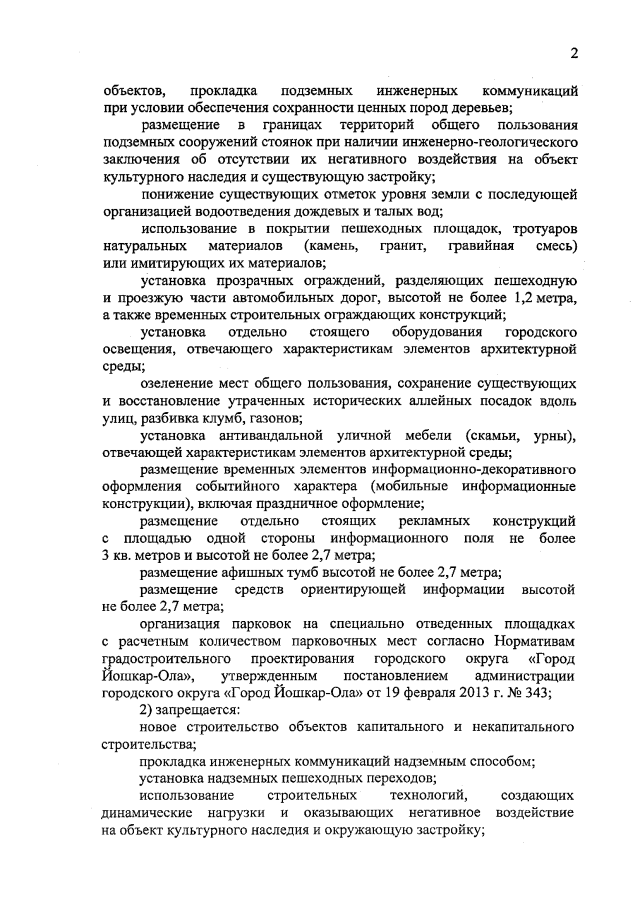 2

объектов, прокладка подземных инженерных коммуникаций при условии обеспечения сохранности ценных пород деревьев;

размещение в границах территорий общего пользования подземных сооружений стоянок при наличии инженерно-геологического заключения об отсутствии их негативного воздействия на объект культурного наследия и существующую застройку;

понижение существующих отметок уровня земли с последующей организацией водоотведения дождевых и талых вод;

использование в покрытии пешеходных площадок, тротуаров натуральных материалов (камень, гранит, гравийная смесь) или имитирующих их материалов;

установка прозрачных ограждений, разделяющих пешеходную и проезжую части автомобильных дорог, высотой не более 1,2 метра, а также временных строительных ограждающих конструкций;

установка отдельно стоящего оборудования городского освещения, отвечающего характеристикам элементов архитектурной среды;

озеленение мест общего пользования, сохранение существующих и восстановление утраченных исторических аллейных посадок вдоль улиц, разбивка клумб, газонов;

установка антивандальной уличной мебели (скамьи, урны), отвечающей характеристикам элементов архитектурной среды;

размещение временных элементов информационно-декоративного оформления событийного характера (мобильные информационные конструкции), включая праздничное оформление;

размещение отдельно стоящих рекламных конструкций с площадью одной стороны информационного поля не более 3 кв. метров и высотой не более 2,7 метра;

размещение афишных тумб высотой не более 2,7 метра;

размещение средств ориентирующей информации высотой не более 2,7 метра;

организация парковок на специально отведенных площадках с расчетным количеством парковочных мест согласно Нормативам градостроительного проектирования городского округа «Город Йошкар-Ола», утвержденным постановлением администрации городского округа «Город Йошкар-Ола» от 19 февраля 2013 г. № 343;

2) запрещается:

новое строительство объектов капитального и некапитального строительства;

прокладка инженерных коммуникаций надземным способом;

установка надземных пешеходных переходов;

использование строительных технологий, создающих динамические нагрузки и оказывающих негативное воздействие на объект культурного наследия и окружающую застройку;